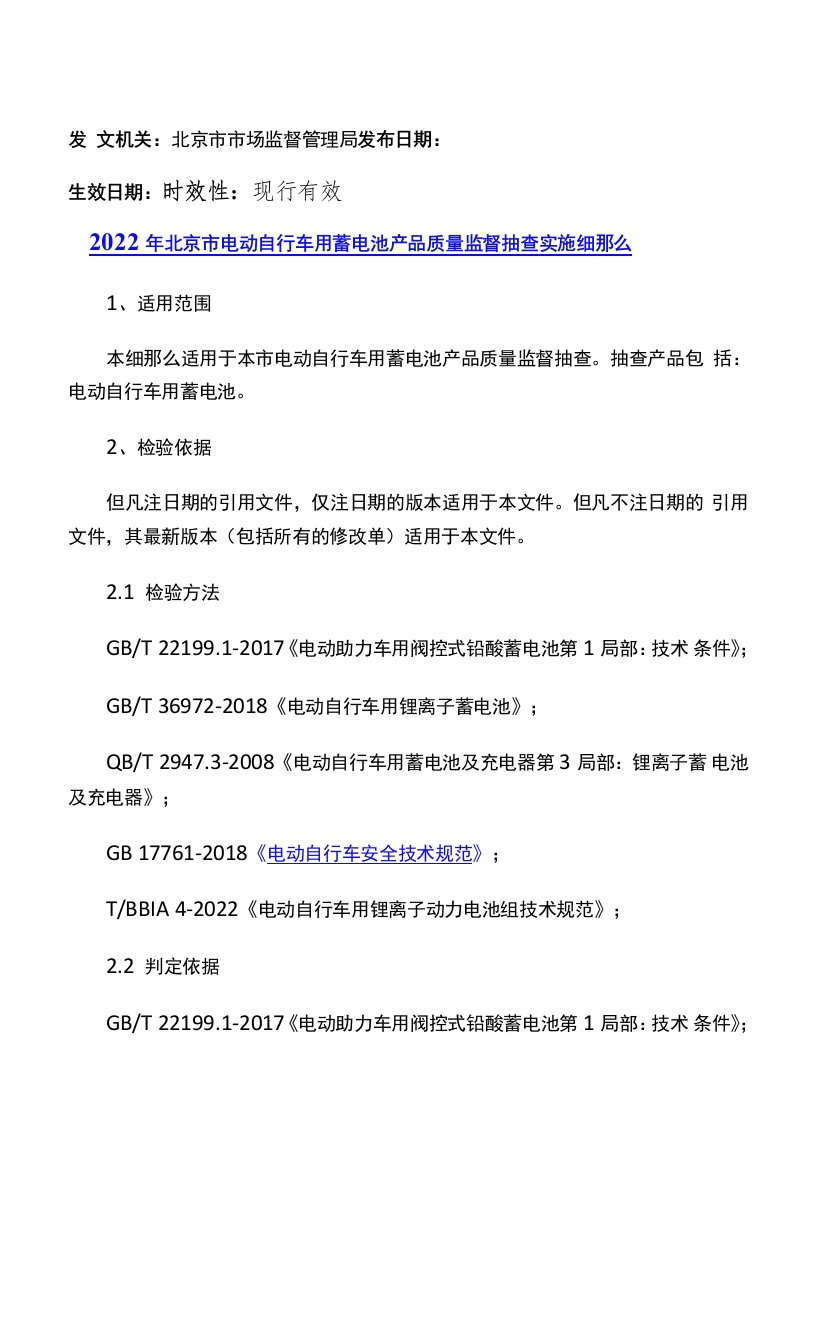 发 文机关：北京市市场监督管理局发布日期：

生效日期：时效性：现行有效

2022 年北京市电动自行车用蓄电池产品质量监督抽查实施细那么

1、适用范围

本细那么适用于本市电动自行车用蓄电池产品质量监督抽查。抽查产品包 括：电动自行车用蓄电池。

2、检验依据

但凡注日期的引用文件，仅注日期的版本适用于本文件。但凡不注日期的 引用文件，其最新版本（包括所有的修改单）适用于本文件。

2.1 检验方法

GB/T 22199.1-2017《电动助力车用阀控式铅酸蓄电池第 1 局部：技术 条件》；

GB/T 36972-2018《电动自行车用锂离子蓄电池》；

QB/T 2947.3-2008《电动自行车用蓄电池及充电器第 3 局部：锂离子蓄 电池及充电器》；

GB 17761-2018《电动自行车安全技术规范》；

T/BBIA 4-2022《电动自行车用锂离子动力电池组技术规范》；

2.2 判定依据

GB/T 22199.1-2017《电动助力车用阀控式铅酸蓄电池第 1 局部：技术 条件》；